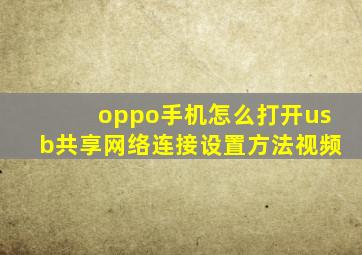 oppo手机怎么打开usb共享网络连接设置方法视频